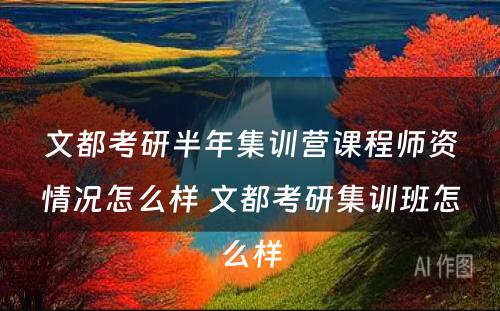 文都考研半年集训营课程师资情况怎么样 文都考研集训班怎么样

AI 作图